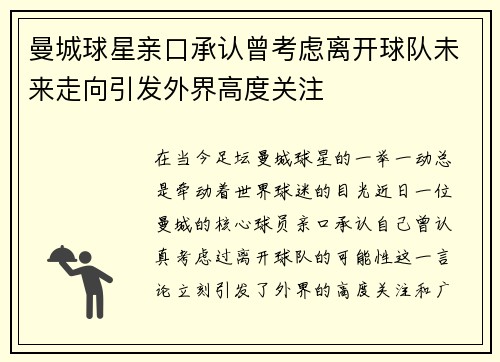 曼城球星亲口承认曾考虑离开球队未来走向引发外界高度关注

在当今足坛曼城球星的一举一动总是牵动着世界球迷的目光近日一位曼城的核心球员亲口承认自己曾认真考虑过离开球队的可能性这一言论立刻引发了外界的高度关注和广